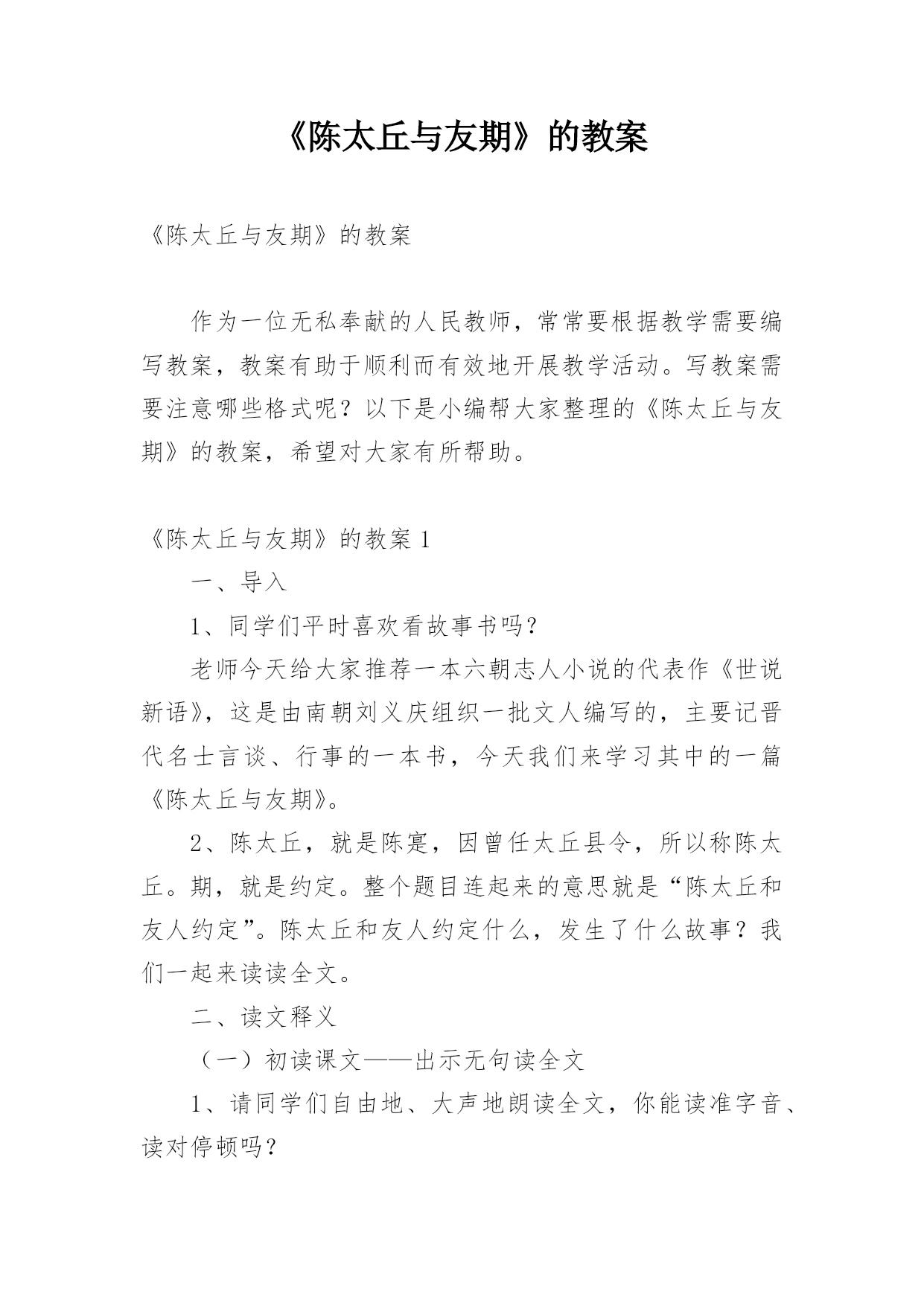 《陈太丘与友期》的教案

《陈太丘与友期》的教案

作为一位无私奉献的人民教师，常常要根据教学需要编写教案，教案有助于顺利而有效地开展教学活动。写教案需要注意哪些格式呢？以下是小编帮大家整理的《陈太丘与友期》的教案，希望对大家有所帮助。

《陈太丘与友期》的教案 1

一、导入

1、同学们平时喜欢看故事书吗？

老师今天给大家推荐一本六朝志人小说的代表作《世说新语》，这是由南朝刘义庆组织一批文人编写的，主要记晋代名士言谈、行事的一本书，今天我们来学习其中的一篇《陈太丘与友期》。

2、陈太丘，就是陈寔，因曾任太丘县令，所以称陈太丘。期，就是约定。整个题目连起来的意思就是“陈太丘和友人约定”。陈太丘和友人约定什么，发生了什么故事？我们一起来读读全文。

二、读文释义

（一）初读课文——出示无句读全文

1、请同学们自由地、大声地朗读全文，你能读准字音、读对停顿吗？